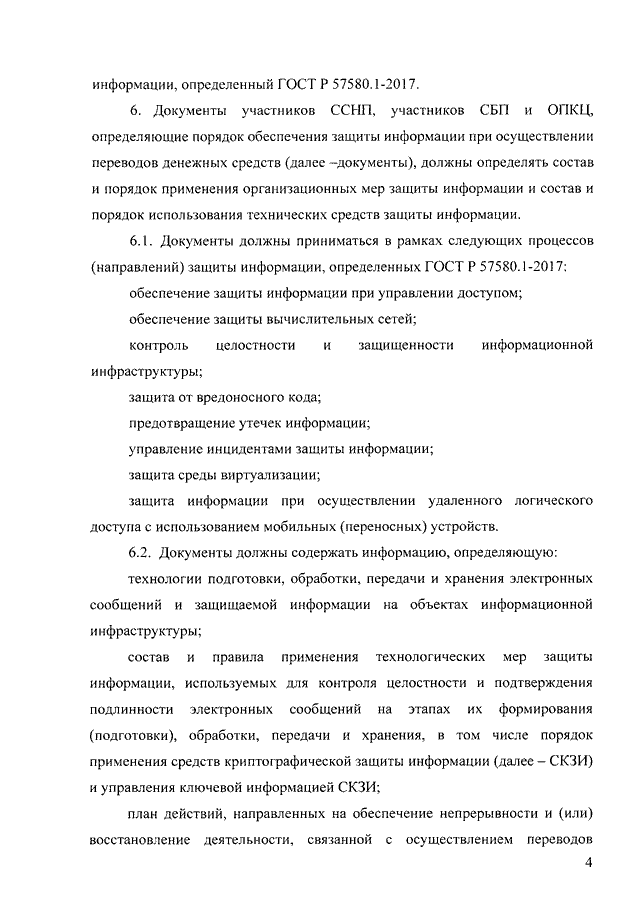 информации, определенный ГОСТ Р 57580.1-2017.

6. Документы участников ССНП, участников СБП и ОПКЦ, определяющие порядок обеспечения защиты информации при осуществлении переводов денежных средств (далее –документы), должны определять состав и порядок применения организационных мер защиты информации и состав и порядок использования технических средств защиты информации.

6.1. Документы должны приниматься в рамках следующих процессов (направлений) защиты информации, определенных ГОСТ Р 57580.1-2017:

обеспечение защиты информации при управлении доступом;

обеспечение защиты вычислительных сетей;

контроль целостности и защищенности информационной инфраструктуры;

защита от вредоносного кода;

предотвращение утечек информации;

управление инцидентами защиты информации;

защита среды виртуализации;

защита информации при осуществлении удаленного логического доступа с использованием мобильных (переносных) устройств.

6.2. Документы должны содержать информацию, определяющую:

технологии подготовки, обработки, передачи и хранения электронных сообщений и защищаемой информации на объектах информационной инфраструктуры;

состав и правила применения технологических мер защиты информации, используемых для контроля целостности и подтверждения подлинности электронных сообщений на этапах их формирования (подготовки), обработки, передачи и хранения, в том числе порядок применения средств криптографической защиты информации (далее – СКЗИ) и управления ключевой информацией СКЗИ;

план действий, направленных на обеспечение непрерывности и (или) восстановление деятельности, связанной с осуществлением переводов

4